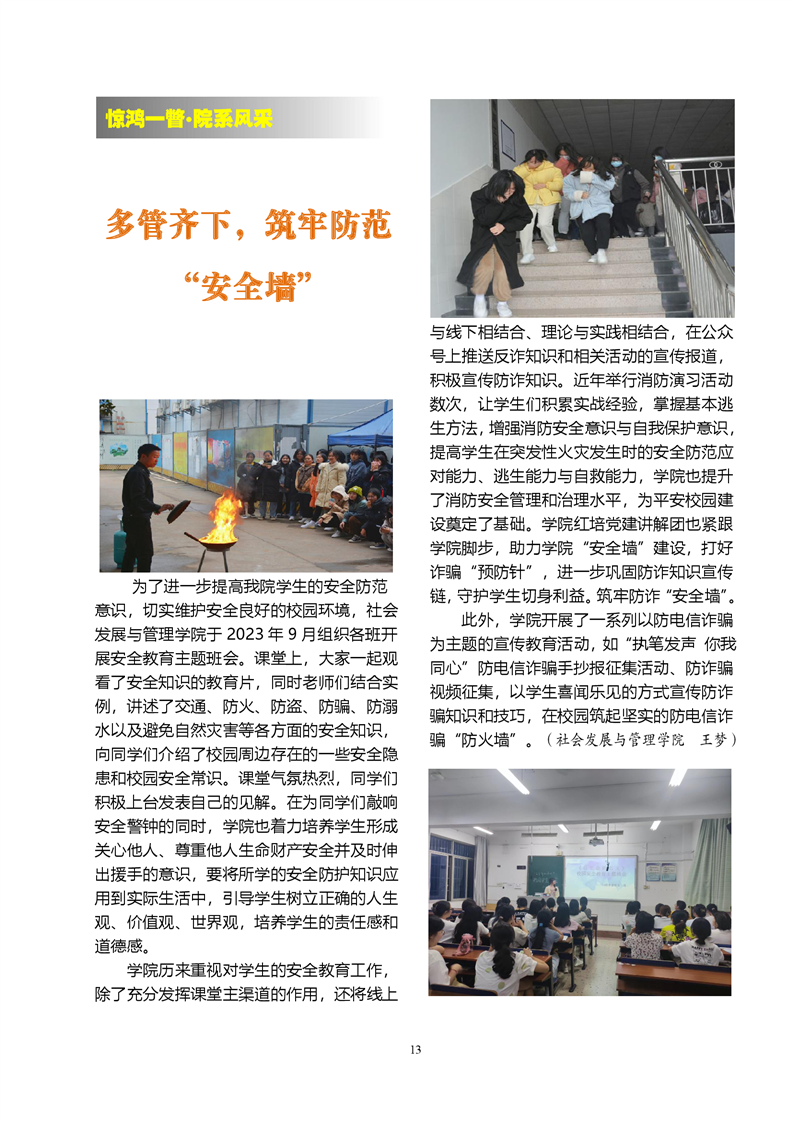 惊鸿一瞥·院系风采

多管齐下，筑牢防范“安全墙”

为了进一步提高我院学生的安全防范意识，切实维护安全良好的校园环境，社会发展与管理学院于 2023 年 9 月组织各班开展安全教育主题班会。课堂上，大家一起观看了安全知识的教育片，同时老师们结合实例，讲述了交通、防火、防盗、防骗、防溺水以及避免自然灾害等各方面的安全知识，向同学们介绍了校园周边存在的一些安全隐患和校园安全常识。课堂气氛热烈，同学们积极上台发表自己的见解。在为同学们敲响安全警钟的同时，学院也着力培养学生形成关心他人、尊重他人生命财产安全并及时伸出援手的意识，要将所学的安全防护知识应用到实际生活中，引导学生树立正确的人生观、价值观、世界观，培养学生的责任感和道德感。

学院历来重视对学生的安全教育工作，除了充分发挥课堂主渠道的作用，还将线上与线下相结合、理论与实践相结合，在公众号上推送反诈知识和相关活动的宣传报道，积极宣传防诈知识。近年举行消防演习活动数次，让学生们积累实战经验，掌握基本逃生方法，增强消防安全意识与自我保护意识，提高学生在突发性火灾发生时的安全防范应对能力、逃生能力与自救能力，学院也提升了消防安全管理和治理水平，为平安校园建设奠定了基础。学院红培党建讲解团也紧跟学院脚步，助力学院“安全墙”建设，打好诈骗“预防针”，进一步巩固防诈知识宣传链，守护学生切身利益。筑牢防诈“安全墙”。

此外，学院开展了一系列以防电信诈骗为主题的宣传教育活动，如“执笔发声 你我同心”防电信诈骗手抄报征集活动、防诈骗视频征集，以学生喜闻乐见的方式宣传防诈骗知识和技巧，在校园筑起坚实的防电信诈骗“防火墙”。（社会发展与管理学院 王梦）

13